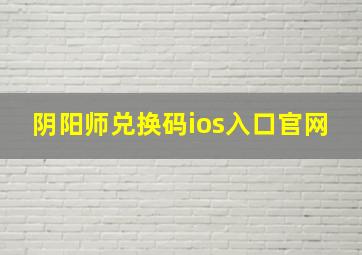 阴阳师兑换码ios入口官网